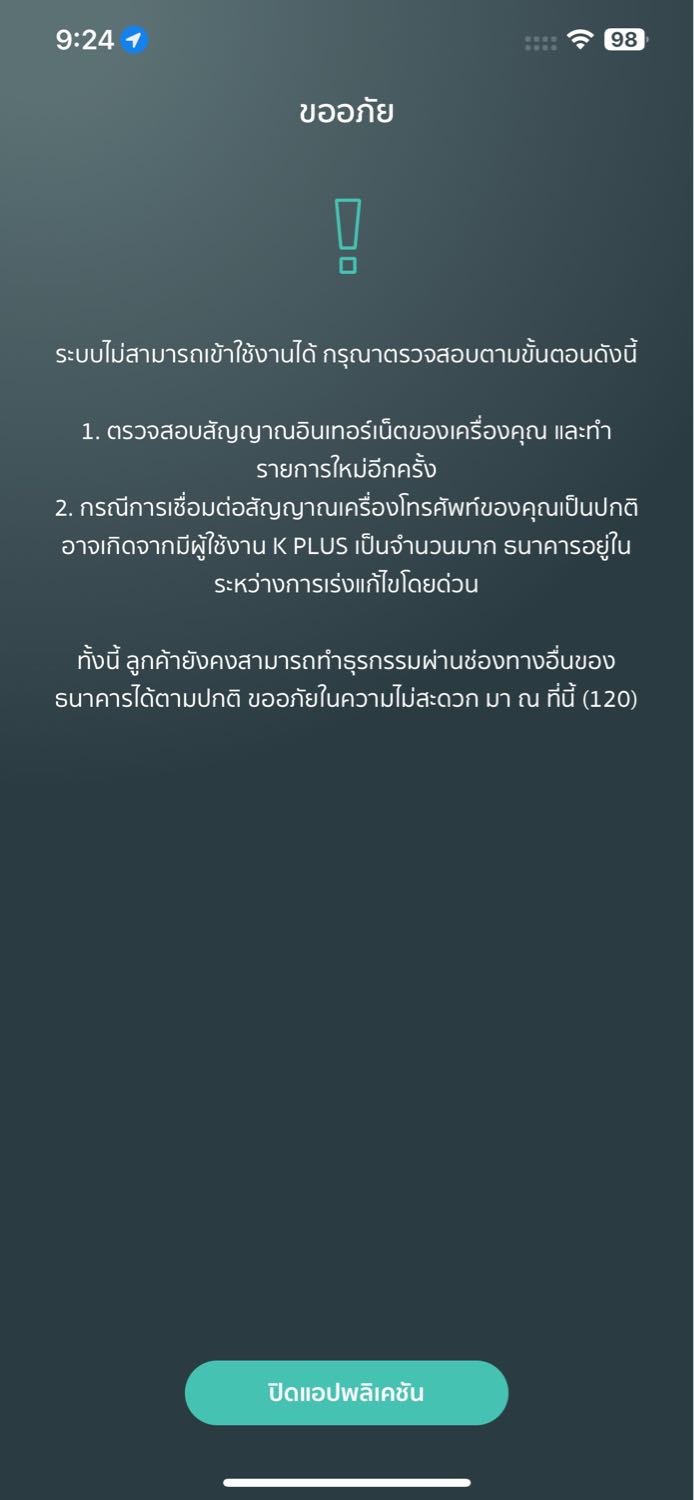 9:24

98

ขออภัย

!

ระบบไม่สามารถเข้าใช้งานได้ กรุณาตรวจสอบตามขั้นตอนดังนี้

1. ตรวจสอบสัญญาณอินเทอร์เน็ตของเครื่องคุณ และทำรายการใหม่อีกครั้ง
2. กรณีการเชื่อมต่อสัญญาณเครื่องโทรศัพท์ของคุณเป็นปกติ อาจเกิดจากมีผู้ใช้งาน K PLUS เป็นจำนวนมาก ธนาคารอยู่ในระหว่างการเร่งแก้ไขโดยด่วน

ทั้งนี้ ลูกค้ายังคงสามารถทำธุรกรรมผ่านช่องทางอื่นของธนาคารได้ตามปกติ ขออภัยในความไม่สะดวก มา ณ ที่นี้ (120)

ปิดแอปพลิเคชัน